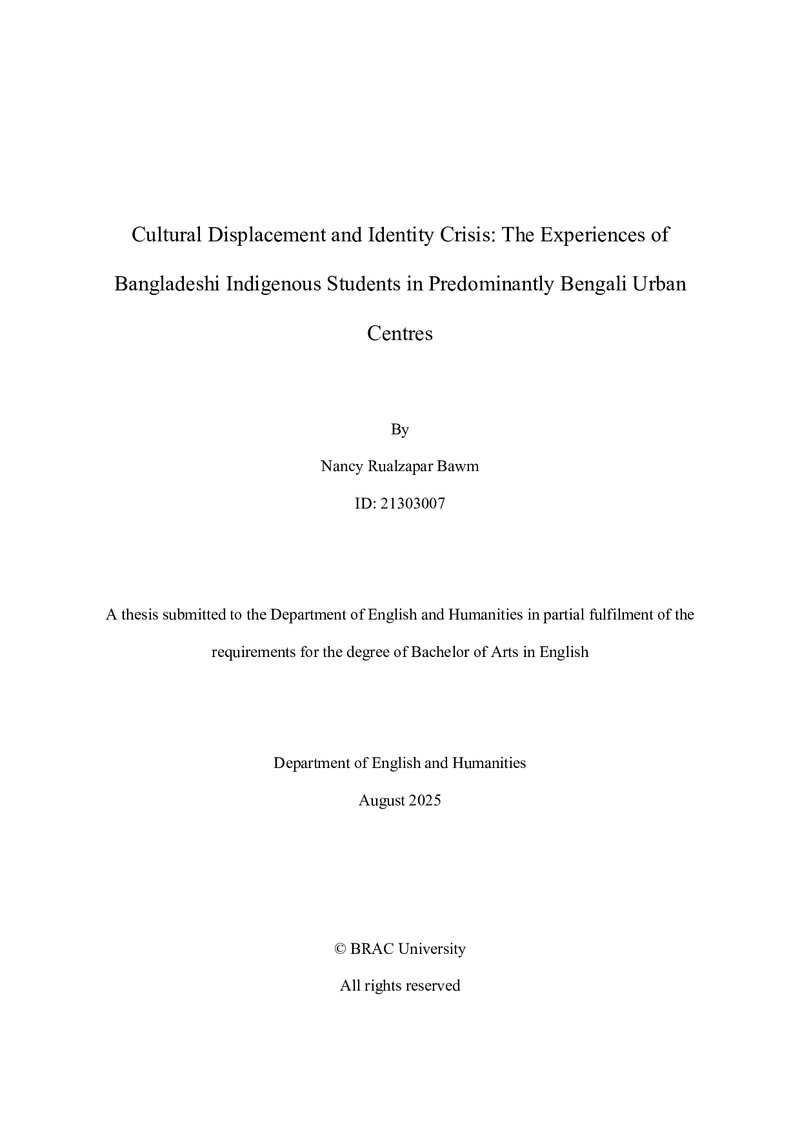 Cultural Displacement and Identity Crisis: The Experiences of Bangladeshi Indigenous Students in Predominantly Bengali Urban Centres

By

Nancy Rualzapar Bawm

ID: 21303007

A thesis submitted to the Department of English and Humanities in partial fulfilment of the requirements for the degree of Bachelor of Arts in English

Department of English and Humanities

August 2025

© BRAC University

All rights reserved